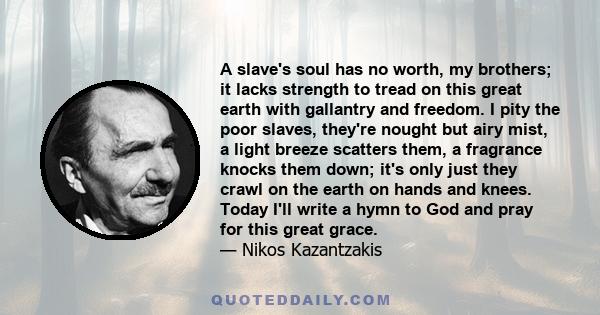 A slave's soul has no worth, my brothers; it lacks strength to tread on this great earth with gallantry and freedom. I pity the poor slaves, they're nought but airy mist, a light breeze scatters them, a fragrance knocks them down; it's only just they crawl on the earth on hands and knees. Today I'll write a hymn to God and pray for this great grace.
— Nikos Kazantzakis

QUOTEDDAILY.COM